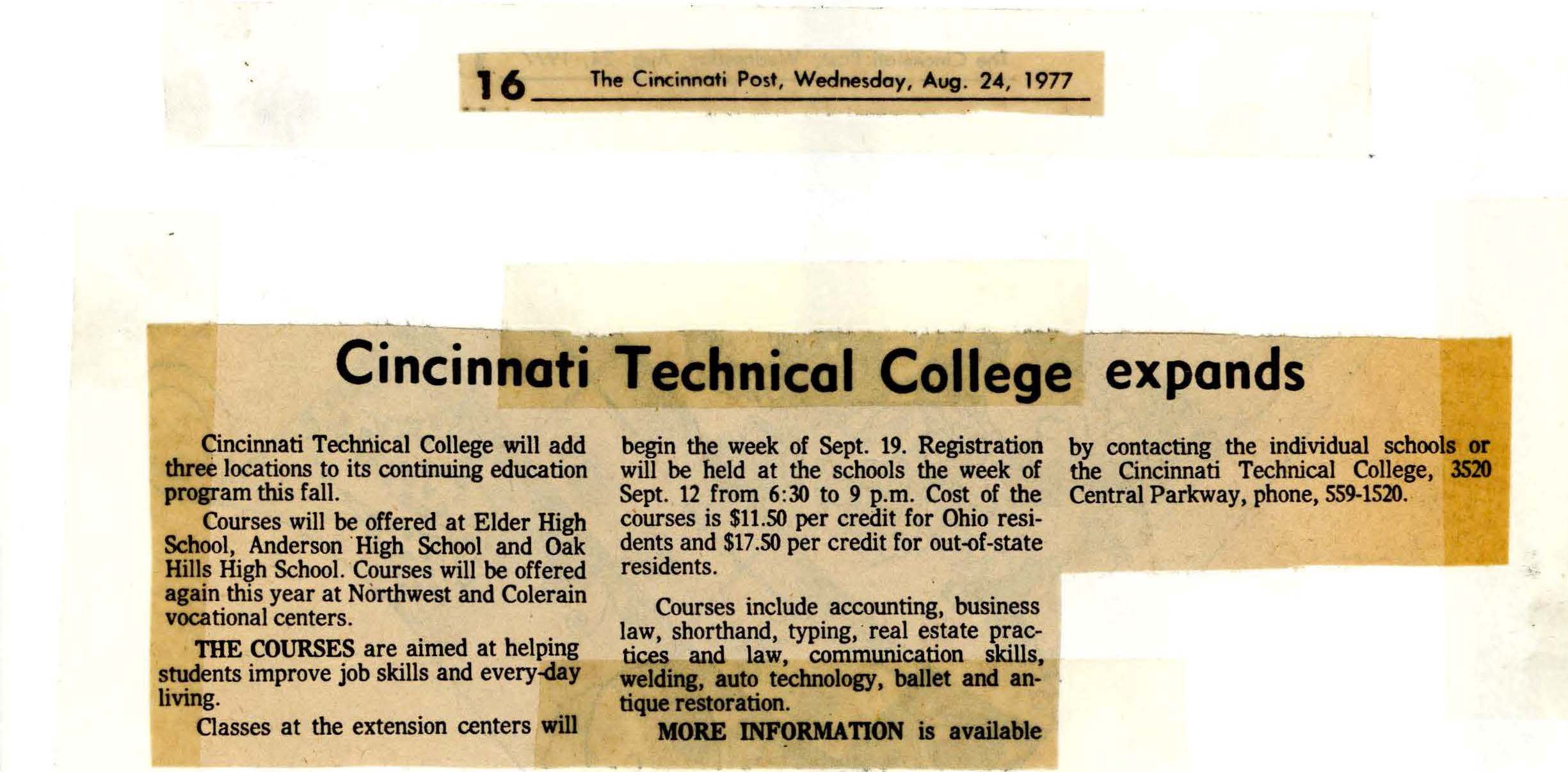 16 The Cincinnati Post, Wednesday, Aug. 24, 1977

Cincinnati Technical College expands

Cincinnati Technical College will add three locations to its continuing education program this fall.

Courses will be offered at Elder High School, Anderson High School and Oak Hills High School. Courses will be offered again this year at Northwest and Colerain vocational centers.

THE COURSES are aimed at helping students improve job skills and every-day living.

Classes at the extension centers will begin the week of Sept. 19. Registration will be held at the schools the week of Sept. 12 from 6:30 to 9 p.m. Cost of the courses is $11.50 per credit for Ohio residents and $17.50 per credit for out-of-state residents.

Courses include accounting, business law, shorthand, typing, real estate practices and law, communication skills, welding, auto technology, ballet and antique restoration.

MORE INFORMATION is available by contacting the individual schools or the Cincinnati Technical College, 3520 Central Parkway, phone, 559-1520.